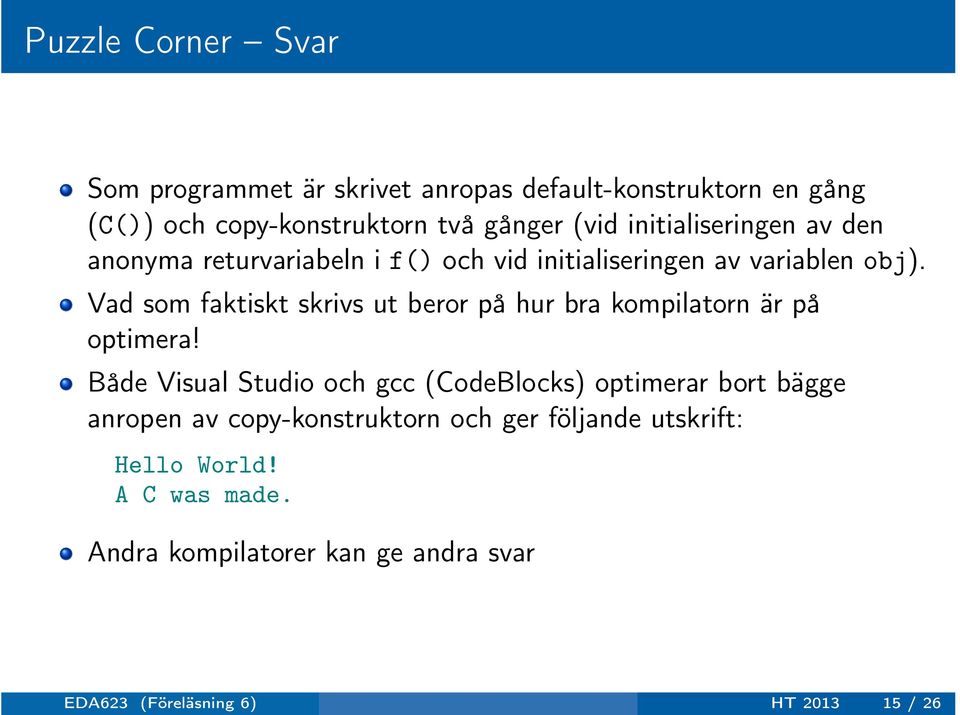 Puzzle Corner – Svar

Som programmet är skrivet anropas default-konstruktorn en gång (C()) och copy-konstruktorn två gånger (vid initialiseringen av den anonyma returvariabeln i f() och vid initialiseringen av variablen obj).

Vad som faktiskt skrivs ut beror på hur bra kompilatorn är på optimera!

Både Visual Studio och gcc (CodeBlocks) optimerar bort bägge anropen av copy-konstruktorn och ger följande utskrift:

Hello World!
A C was made.

Andra kompilatorer kan ge andra svar

EDA623 (Föreläsning 6) HT 2013 15 / 26